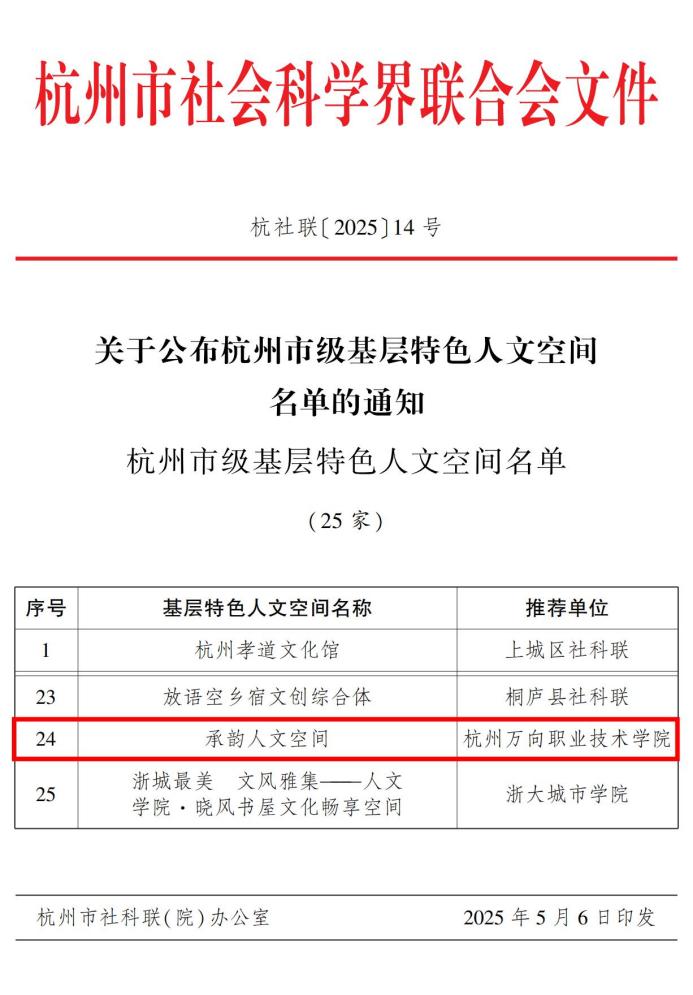 杭州市社会科学界联合会文件

杭社联〔2025〕14号

关于公布杭州市级基层特色人文空间
名单的通知

杭州市级基层特色人文空间名单

（25家）

| 序号 | 基层特色人文空间名称 | 推荐单位 |
|---|---|---|
| 1 | 杭州孝道文化馆 | 上城区社科联 |
| 23 | 放语空乡宿文创综合体 | 桐庐县社科联 |
| 24 | 承韵人文空间 | 杭州万向职业技术学院 |
| 25 | 浙城最美 文风雅集——人文学院·晓风书屋文化畅享空间 | 浙大城市学院 |

杭州市社科联（院）办公室 2025年5月6日印发